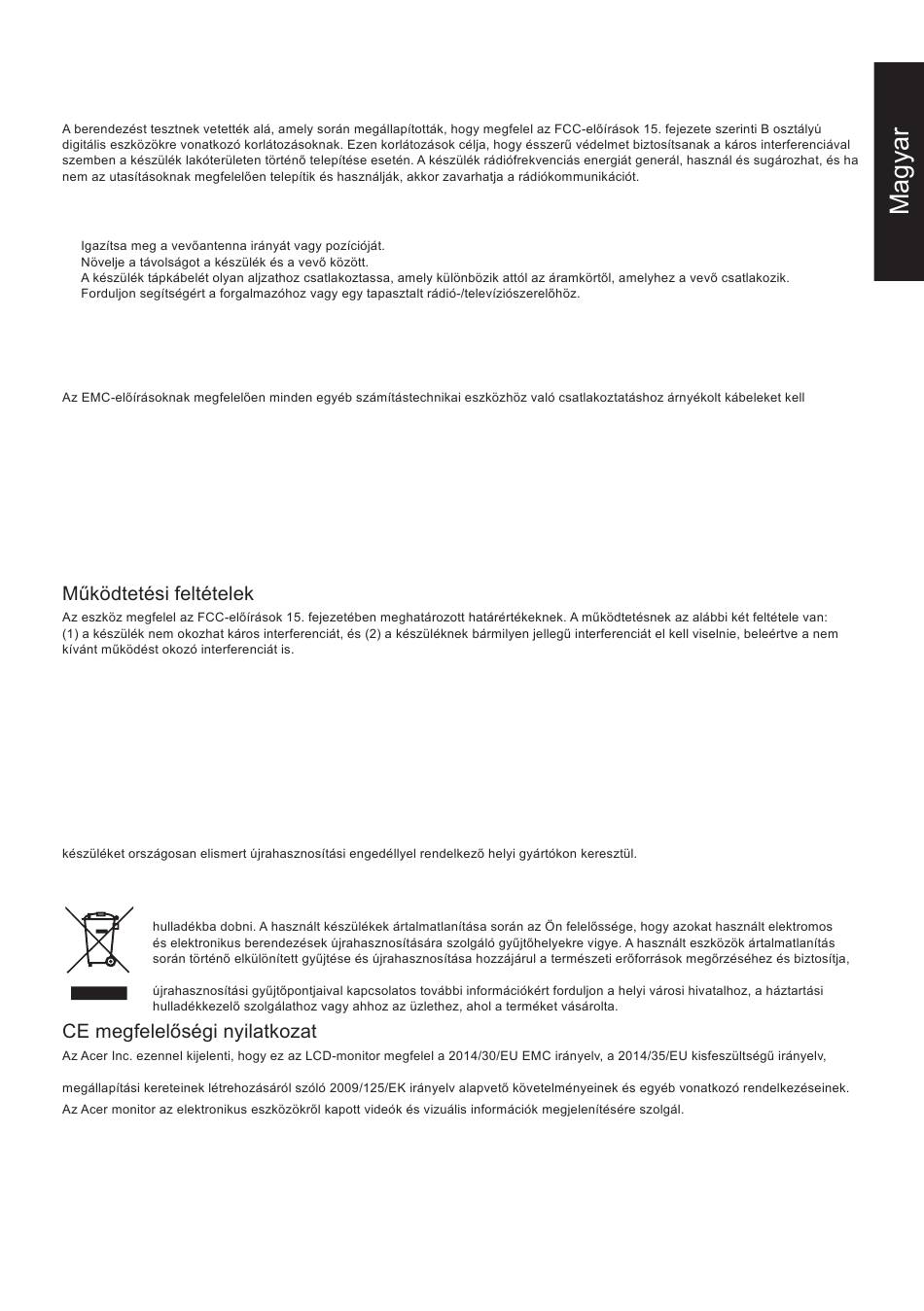 Magyar

A berendezést tesztnek vetették alá, amely során megállapították, hogy megfelel az FCC-előírások 15. fejezete szerinti B osztályú digitális eszközökre vonatkozó korlátozásoknak. Ezen korlátozások célja, hogy ésszerű védelmet biztosítsanak a káros interferenciával szemben a készülék lakóterületen történő telepítése esetén. A készülék rádiófrekvenciás energiát generál, használ és sugározhat, és ha nem az utasításoknak megfelelően telepítik és használják, akkor zavarhatja a rádiókommunikációt.

Igazítsa meg a vevőantenna irányát vagy pozícióját.
Növelje a távolságot a készülék és a vevő között.
A készülék tápkábelét olyan aljzathoz csatlakoztassa, amely különbözik attól az áramkörtől, amelyhez a vevő csatlakozik.
Forduljon segítségért a forgalmazóhoz vagy egy tapasztalt rádió-/televíziószerelőhöz.

Az EMC-előírásoknak megfelelően minden egyéb számítástechnikai eszközhöz való csatlakoztatáshoz árnyékolt kábeleket kell

Működtetési feltételek
Az eszköz megfelel az FCC-előírások 15. fejezetében meghatározott határértékeknek. A működtetésnek az alábbi két feltétele van: (1) a készülék nem okozhat káros interferenciát, és (2) a készüléknek bármilyen jellegű interferenciát el kell viselnie, beleértve a nem kívánt működést okozó interferenciát is.

készüléket országosan elismert újrahasznosítási engedéllyel rendelkező helyi gyártókon keresztül.

hulladékba dobni. A használt készülékek ártalmatlanítása során az Ön felelőssége, hogy azokat használt elektromos és elektronikus berendezések újrahasznosítására szolgáló gyűjtőhelyekre vigye. A használt eszközök ártalmatlanítás során történő elkülönített gyűjtése és újrahasznosítása hozzájárul a természeti erőforrások megőrzéséhez és biztosítja,

újrahasznosítási gyűjtőpontjaival kapcsolatos további információkért forduljon a helyi városi hivatalhoz, a háztartási hulladékkezelő szolgálathoz vagy ahhoz az üzlethez, ahol a terméket vásárolta.

CE megfelelőségi nyilatkozat
Az Acer Inc. ezennel kijelenti, hogy ez az LCD-monitor megfelel a 2014/30/EU EMC irányelv, a 2014/35/EU kisfeszültségű irányelv,

megállapítási kereteinek létrehozásáról szóló 2009/125/EK irányelv alapvető követelményeinek és egyéb vonatkozó rendelkezéseinek.
Az Acer monitor az elektronikus eszközökről kapott videók és vizuális információk megjelenítésére szolgál.